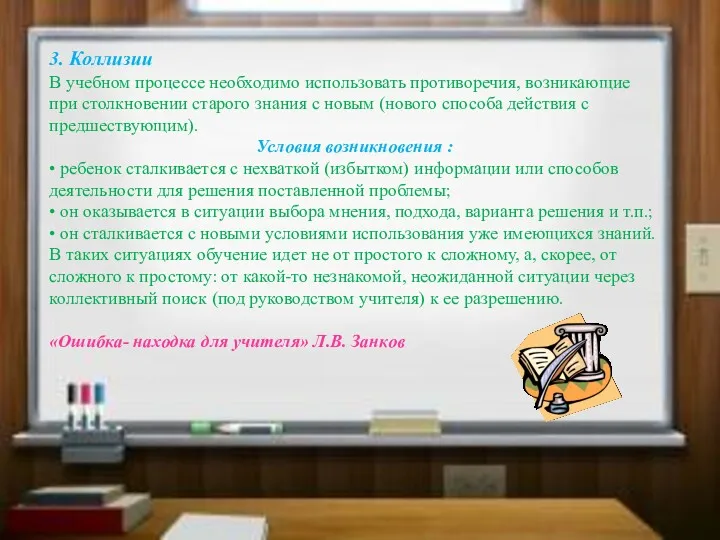 3. Коллизии

В учебном процессе необходимо использовать противоречия, возникающие при столкновении старого знания с новым (нового способа действия с предшествующим).

Условия возникновения :

• ребенок сталкивается с нехваткой (избытком) информации или способов деятельности для решения поставленной проблемы;
• он оказывается в ситуации выбора мнения, подхода, варианта решения и т.п.;
• он сталкивается с новыми условиями использования уже имеющихся знаний.

В таких ситуациях обучение идет не от простого к сложному, а, скорее, от сложного к простому: от какой-то незнакомой, неожиданной ситуации через коллективный поиск (под руководством учителя) к ее разрешению.

«Ошибка- находка для учителя» Л.В. Занков